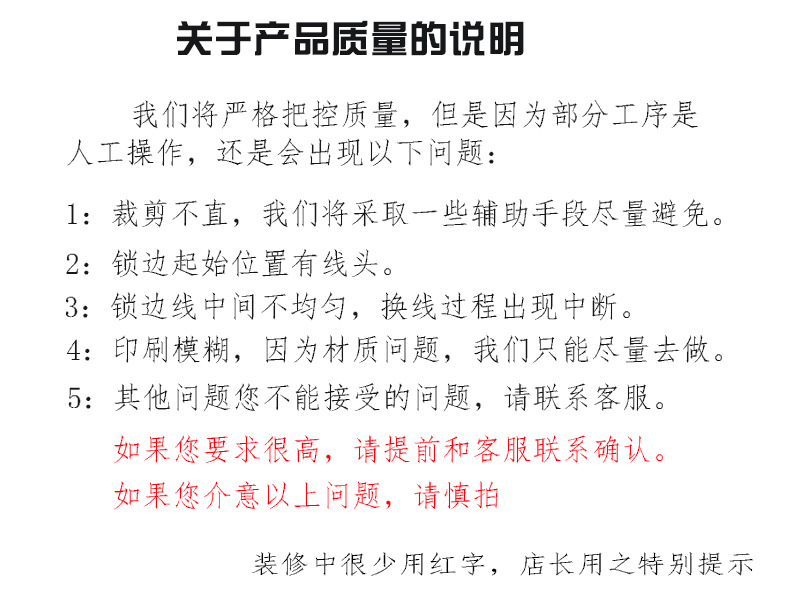 关于产品质量的说明

我们将严格把控质量，但是因为部分工序是人工操作，还是会出现以下问题：

1：裁剪不直，我们将采取一些辅助手段尽量避免。

2：锁边起始位置有线头。

3：锁边线中间不均匀，换线过程出现中断。

4：印刷模糊，因为材质问题，我们只能尽量去做。

5：其他问题您不能接受的问题，请联系客服。

如果您要求很高，请提前和客服联系确认。

如果您介意以上问题，请慎拍

装修中很少用红字，店长用之特别提示